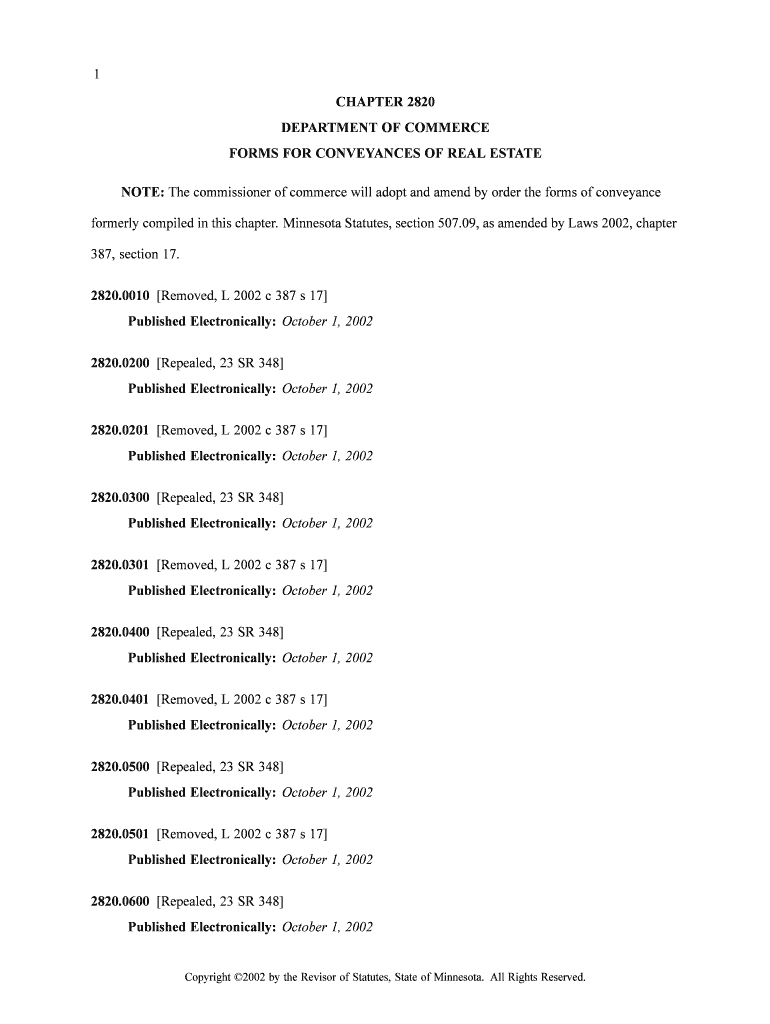 1

CHAPTER 2820
DEPARTMENT OF COMMERCE
FORMS FOR CONVEYANCES OF REAL ESTATE

NOTE: The commissioner of commerce will adopt and amend by order the forms of conveyance formerly compiled in this chapter. Minnesota Statutes, section 507.09, as amended by Laws 2002, chapter 387, section 17.

2820.0010 [Removed, L 2002 c 387 s 17]
Published Electronically: October 1, 2002

2820.0200 [Repealed, 23 SR 348]
Published Electronically: October 1, 2002

2820.0201 [Removed, L 2002 c 387 s 17]
Published Electronically: October 1, 2002

2820.0300 [Repealed, 23 SR 348]
Published Electronically: October 1, 2002

2820.0301 [Removed, L 2002 c 387 s 17]
Published Electronically: October 1, 2002

2820.0400 [Repealed, 23 SR 348]
Published Electronically: October 1, 2002

2820.0401 [Removed, L 2002 c 387 s 17]
Published Electronically: October 1, 2002

2820.0500 [Repealed, 23 SR 348]
Published Electronically: October 1, 2002

2820.0501 [Removed, L 2002 c 387 s 17]
Published Electronically: October 1, 2002

2820.0600 [Repealed, 23 SR 348]
Published Electronically: October 1, 2002

Copyright ©2002 by the Revisor of Statutes, State of Minnesota. All Rights Reserved.